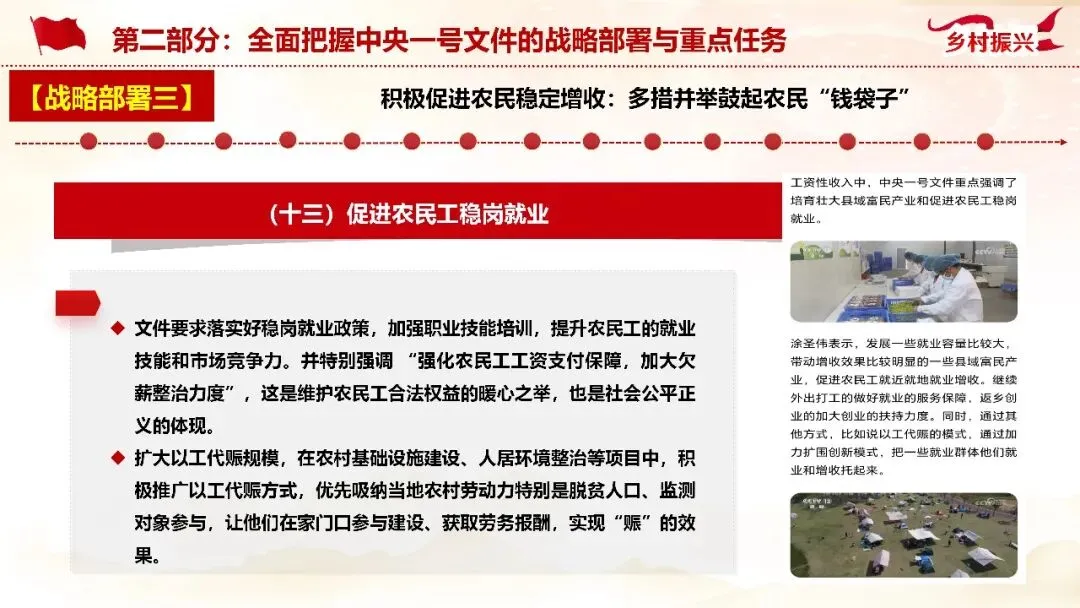 第二部分：全面把握中央一号文件的战略部署与重点任务

乡村振兴

【战略部署三】

积极促进农民稳定增收：多措并举鼓起农民“钱袋子”

（十三）促进农民工稳岗就业

◆ 文件要求落实好稳岗就业政策，加强职业技能培训，提升农民工的就业技能和市场竞争力。并特别强调 “强化农民工工资支付保障，加大欠薪整治力度”，这是维护农民工合法权益的暖心之举，也是社会公平正义的体现。

◆ 扩大以工代赈规模，在农村基础设施建设、人居环境整治等项目中，积极推广以工代赈方式，优先吸纳当地农村劳动力特别是脱贫人口、监测对象参与，让他们在家门口参与建设、获取劳务报酬，实现“赈”的效果。

工资性收入中，中央一号文件重点强调了培育壮大县域富民产业和促进农民工稳岗就业。

涂圣伟表示，发展一些就业容量比较大，带动增收效果比较明显的一些县域富民产业，促进农民工就近就地就业增收。继续外出打工的做好就业的服务保障，返乡创业的加大创业的扶持力度。同时，通过其他方式，比如说以工代赈的模式，通过加力扩围创新模式，把一些就业群体他们就业和增收托起来。